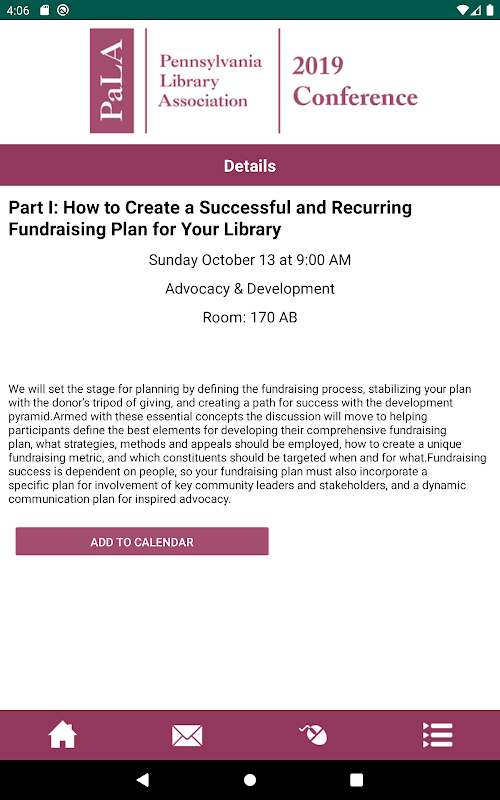 4:06

PaLA

Pennsylvania Library Association

2019 Conference

Details

Part I: How to Create a Successful and Recurring Fundraising Plan for Your Library

Sunday October 13 at 9:00 AM

Advocacy & Development

Room: 170 AB

We will set the stage for planning by defining the fundraising process, stabilizing your plan with the donor's tripod of giving, and creating a path for success with the development pyramid.Armed with these essential concepts the discussion will move to helping participants define the best elements for developing their comprehensive fundraising plan, what strategies, methods and appeals should be employed, how to create a unique fundraising metric, and which constituents should be targeted when and for what.Fundraising success is dependent on people, so your fundraising plan must also incorporate a specific plan for involvement of key community leaders and stakeholders, and a dynamic communication plan for inspired advocacy.

ADD TO CALENDAR